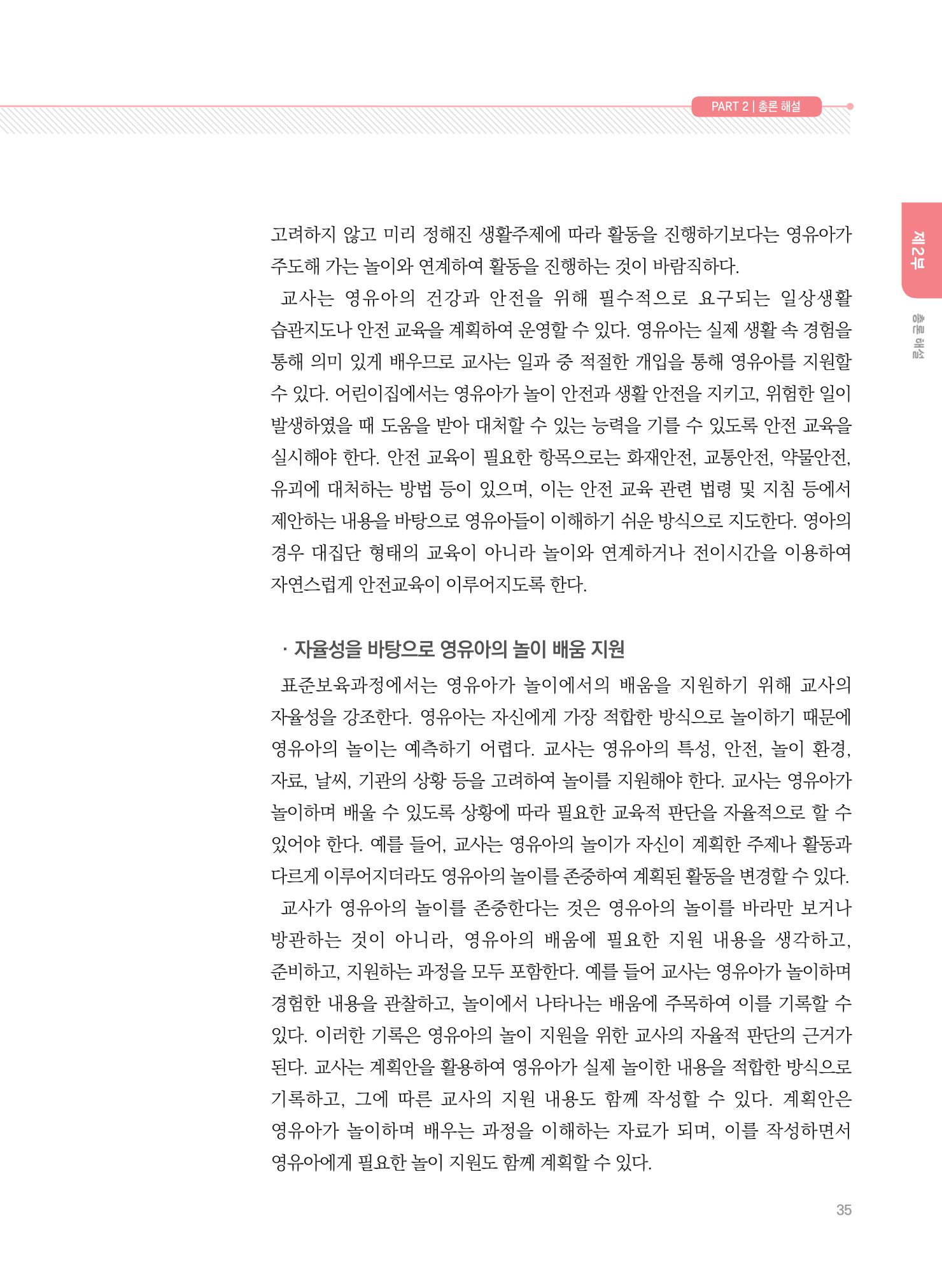 PART 2 | 총론 해설

제2부

총론 해설

고려하지 않고 미리 정해진 생활주제에 따라 활동을 진행하기보다는 영유아가 주도해 가는 놀이와 연계하여 활동을 진행하는 것이 바람직하다.

교사는 영유아의 건강과 안전을 위해 필수적으로 요구되는 일상생활 습관지도나 안전 교육을 계획하여 운영할 수 있다. 영유아는 실제 생활 속 경험을 통해 의미 있게 배우므로 교사는 일과 중 적절한 개입을 통해 영유아를 지원할 수 있다. 어린이집에서는 영유아가 놀이 안전과 생활 안전을 지키고, 위험한 일이 발생하였을 때 도움을 받아 대처할 수 있는 능력을 기를 수 있도록 안전 교육을 실시해야 한다. 안전 교육이 필요한 항목으로는 화재안전, 교통안전, 약물안전, 유괴에 대처하는 방법 등이 있으며, 이는 안전 교육 관련 법령 및 지침 등에서 제안하는 내용을 바탕으로 영유아들이 이해하기 쉬운 방식으로 지도한다. 영아의 경우 대집단 형태의 교육이 아니라 놀이와 연계하거나 전이시간을 이용하여 자연스럽게 안전교육이 이루어지도록 한다.

· 자율성을 바탕으로 영유아의 놀이 배움 지원

표준보육과정에서는 영유아가 놀이에서의 배움을 지원하기 위해 교사의 자율성을 강조한다. 영유아는 자신에게 가장 적합한 방식으로 놀이하기 때문에 영유아의 놀이는 예측하기 어렵다. 교사는 영유아의 특성, 안전, 놀이 환경, 자료, 날씨, 기관의 상황 등을 고려하여 놀이를 지원해야 한다. 교사는 영유아가 놀이하며 배울 수 있도록 상황에 따라 필요한 교육적 판단을 자율적으로 할 수 있어야 한다. 예를 들어, 교사는 영유아의 놀이가 자신이 계획한 주제나 활동과 다르게 이루어지더라도 영유아의 놀이를 존중하여 계획된 활동을 변경할 수 있다.

교사가 영유아의 놀이를 존중한다는 것은 영유아의 놀이를 바라만 보거나 방관하는 것이 아니라, 영유아의 배움에 필요한 지원 내용을 생각하고, 준비하고, 지원하는 과정을 모두 포함한다. 예를 들어 교사는 영유아가 놀이하며 경험한 내용을 관찰하고, 놀이에서 나타나는 배움에 주목하여 이를 기록할 수 있다. 이러한 기록은 영유아의 놀이 지원을 위한 교사의 자율적 판단의 근거가 된다. 교사는 계획안을 활용하여 영유아가 실제 놀이한 내용을 적합한 방식으로 기록하고, 그에 따른 교사의 지원 내용도 함께 작성할 수 있다. 계획안은 영유아가 놀이하며 배우는 과정을 이해하는 자료가 되며, 이를 작성하면서 영유아에게 필요한 놀이 지원도 함께 계획할 수 있다.

35